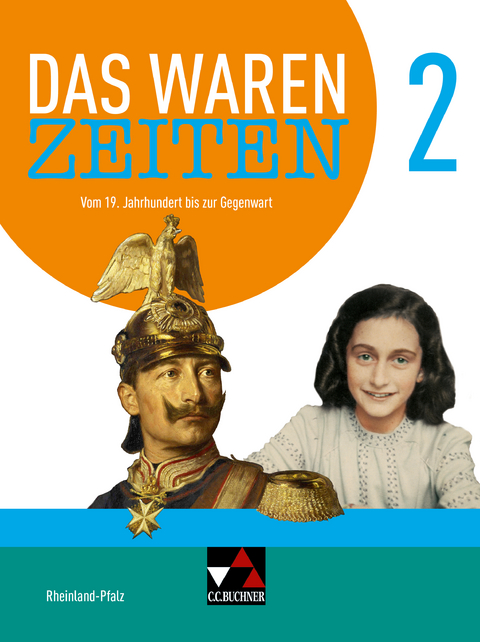 DAS WAREN
ZEITEN

2

Vom 19. Jahrhundert bis zur Gegenwart

Rheinland-Pfalz

C.C.BUCHNER